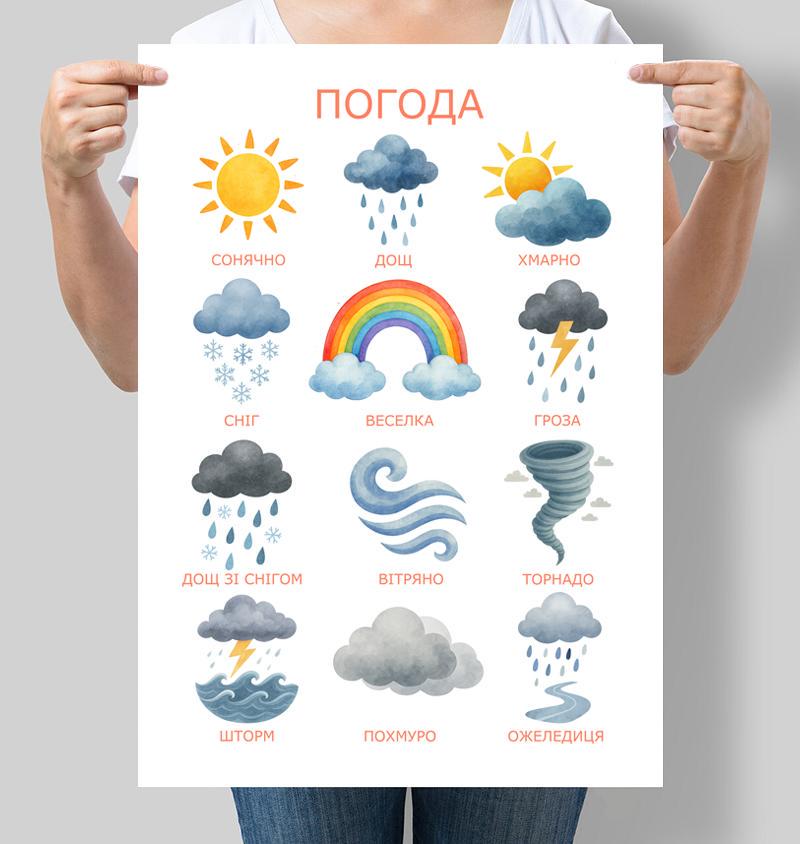 ПОГОДА

СОНЯЧНО

ДОЩ

ХМАРНО

СНІГ

ВЕСЕЛКА

ГРОЗА

ДОЩ ЗІ СНІГОМ

ВІТРЯНО

ТОРНАДО

ШТОРМ

ПОХМУРО

ОЖЕЛЕДИЦЯ